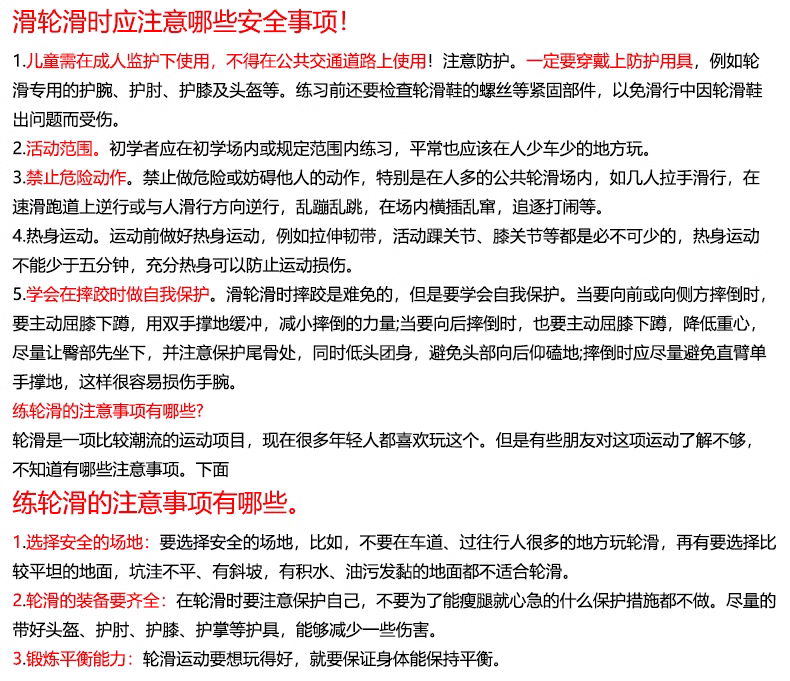 滑轮滑时应注意哪些安全事项!

1.儿童需在成人监护下使用，不得在公共交通道路上使用！注意防护。一定要穿戴上防护用具，例如轮滑专用的护腕、护肘、护膝及头盔等。练习前还要检查轮滑鞋的螺丝等紧固部件，以免滑行中因轮滑鞋出问题而受伤。

2.活动范围。初学者应在初学场内或规定范围内练习，平常也应该在人少车少的地方玩。

3.禁止危险动作。禁止做危险或妨碍他人的动作，特别是在人多的公共轮滑场内，如几人拉手滑行，在速滑跑道上逆行或与人滑行方向逆行，乱蹦乱跳，在场内横插乱窜，追逐打闹等。

4.热身运动。运动前做好热身运动，例如拉伸韧带，活动踝关节、膝关节等都是必不可少的，热身运动不能少于五分钟，充分热身可以防止运动损伤。

5.学会在摔跤时做自我保护。滑轮滑时摔跤是难免的，但是要学会自我保护。当要向前或向侧方摔倒时，要主动屈膝下蹲，用双手撑地缓冲，减小摔倒的力量;当要向后摔倒时，也要主动屈膝下蹲，降低重心，尽量让臀部先坐下，并注意保护尾骨处，同时低头团身，避免头部向后仰磕地;摔倒时应尽量避免直臂单手撑地，这样很容易损伤手腕。

练轮滑的注意事项有哪些?

轮滑是一项比较潮流的运动项目，现在很多年轻人都喜欢玩这个。但是有些朋友对这项运动了解不够，不知道有哪些注意事项。下面

练轮滑的注意事项有哪些。

1.选择安全的场地：要选择安全的场地，比如，不要在车道、过往行人很多的地方玩轮滑，再有要选择比较平坦的地面，坑洼不平、有斜坡，有积水、油污发黏的地面都不适合轮滑。

2.轮滑的装备要齐全：在轮滑时要注意保护自己，不要为了能瘦腿就心急的什么保护措施都不做。尽量的带好头盔、护肘、护膝、护掌等护具，能够减少一些伤害。

3.锻炼平衡能力：轮滑运动要想玩得好，就要保证身体能保持平衡。